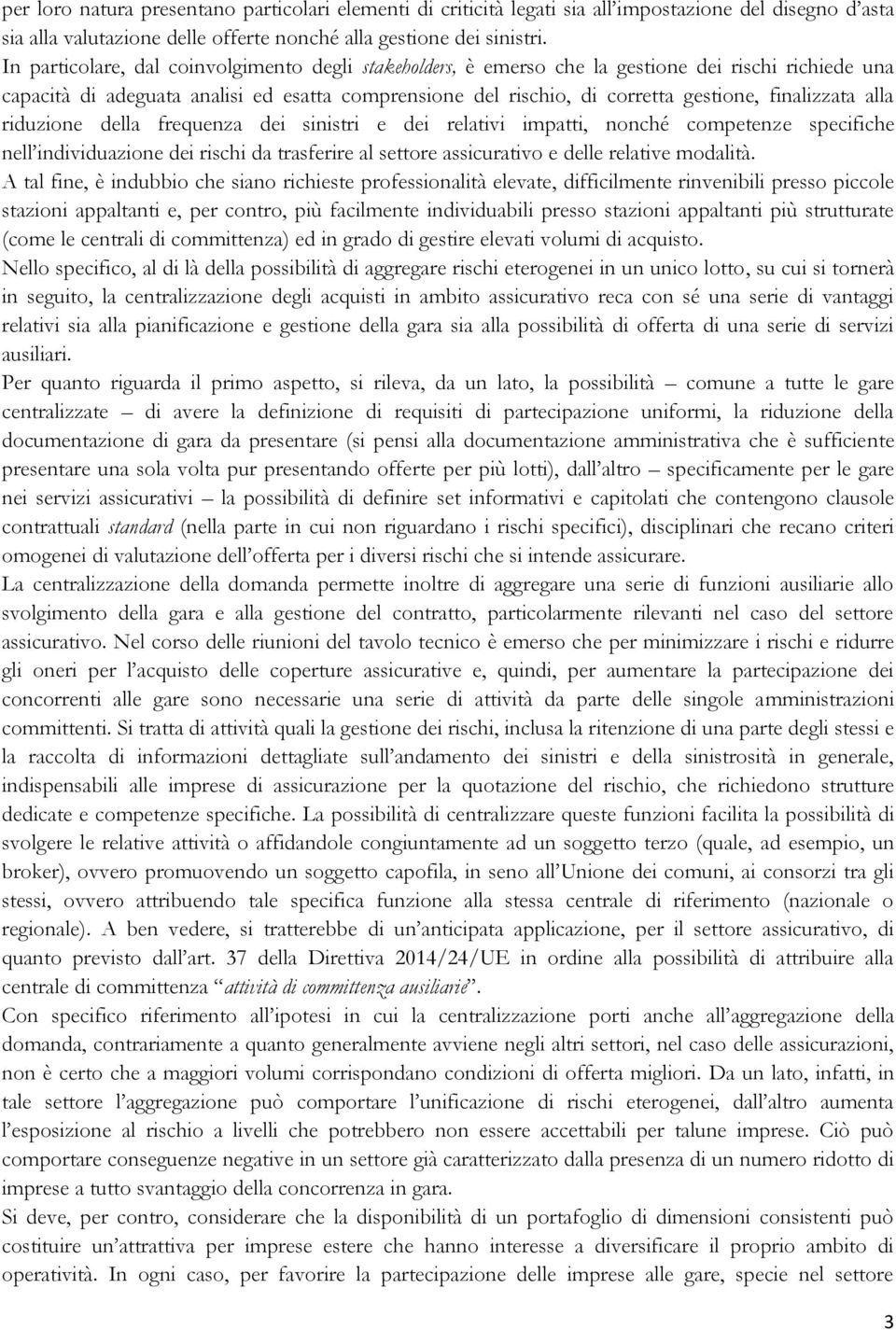 per loro natura presentano particolari elementi di criticità legati sia all'impostazione del disegno d'asta sia alla valutazione delle offerte nonché alla gestione dei sinistri.

In particolare, dal coinvolgimento degli stakeholders, è emerso che la gestione dei rischi richiede una capacità di adeguata analisi ed esatta comprensione del rischio, di corretta gestione, finalizzata alla riduzione della frequenza dei sinistri e dei relativi impatti, nonché competenze specifiche nell'individuazione dei rischi da trasferire al settore assicurativo e delle relative modalità.

A tal fine, è indubbio che siano richieste professionalità elevate, difficilmente rinvenibili presso piccole stazioni appaltanti e, per contro, più facilmente individuabili presso stazioni appaltanti più strutturate (come le centrali di committenza) ed in grado di gestire elevati volumi di acquisto.

Nello specifico, al di là della possibilità di aggregare rischi eterogenei in un unico lotto, su cui si tornerà in seguito, la centralizzazione degli acquisti in ambito assicurativo reca con sé una serie di vantaggi relativi sia alla pianificazione e gestione della gara sia alla possibilità di offerta di una serie di servizi ausiliari.

Per quanto riguarda il primo aspetto, si rileva, da un lato, la possibilità – comune a tutte le gare centralizzate – di avere la definizione di requisiti di partecipazione uniformi, la riduzione della documentazione di gara da presentare (si pensi alla documentazione amministrativa che è sufficiente presentare una sola volta pur presentando offerte per più lotti), dall'altro – specificamente per le gare nei servizi assicurativi – la possibilità di definire set informativi e capitolati che contengono clausole contrattuali standard (nella parte in cui non riguardano i rischi specifici), disciplinari che recano criteri omogenei di valutazione dell'offerta per i diversi rischi che si intende assicurare.

La centralizzazione della domanda permette inoltre di aggregare una serie di funzioni ausiliarie allo svolgimento della gara e alla gestione del contratto, particolarmente rilevanti nel caso del settore assicurativo. Nel corso delle riunioni del tavolo tecnico è emerso che per minimizzare i rischi e ridurre gli oneri per l'acquisto delle coperture assicurative e, quindi, per aumentare la partecipazione dei concorrenti alle gare sono necessarie una serie di attività da parte delle singole amministrazioni committenti. Si tratta di attività quali la gestione dei rischi, inclusa la ritenzione di una parte degli stessi e la raccolta di informazioni dettagliate sull'andamento dei sinistri e della sinistrosità in generale, indispensabili alle imprese di assicurazione per la quotazione del rischio, che richiedono strutture dedicate e competenze specifiche. La possibilità di centralizzare queste funzioni facilita la possibilità di svolgere le relative attività o affidandole congiuntamente ad un soggetto terzo (quale, ad esempio, un broker), ovvero promuovendo un soggetto capofila, in seno all'Unione dei comuni, ai consorzi tra gli stessi, ovvero attribuendo tale specifica funzione alla stessa centrale di riferimento (nazionale o regionale). A ben vedere, si tratterebbe di un'anticipata applicazione, per il settore assicurativo, di quanto previsto dall'art. 37 della Direttiva 2014/24/UE in ordine alla possibilità di attribuire alla centrale di committenza "attività di committenza ausiliarie".

Con specifico riferimento all'ipotesi in cui la centralizzazione porti anche all'aggregazione della domanda, contrariamente a quanto generalmente avviene negli altri settori, nel caso delle assicurazioni, non è certo che a maggiori volumi corrispondano condizioni di offerta migliori. Da un lato, infatti, in tale settore l'aggregazione può comportare l'unificazione di rischi eterogenei, dall'altro aumenta l'esposizione al rischio a livelli che potrebbero non essere accettabili per talune imprese. Ciò può comportare conseguenze negative in un settore già caratterizzato dalla presenza di un numero ridotto di imprese a tutto svantaggio della concorrenza in gara.

Si deve, per contro, considerare che la disponibilità di un portafoglio di dimensioni consistenti può costituire un'attrattiva per imprese estere che hanno interesse a diversificare il proprio ambito di operatività. In ogni caso, per favorire la partecipazione delle imprese alle gare, specie nel settore

3